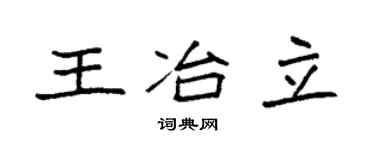 王冶立

词典网